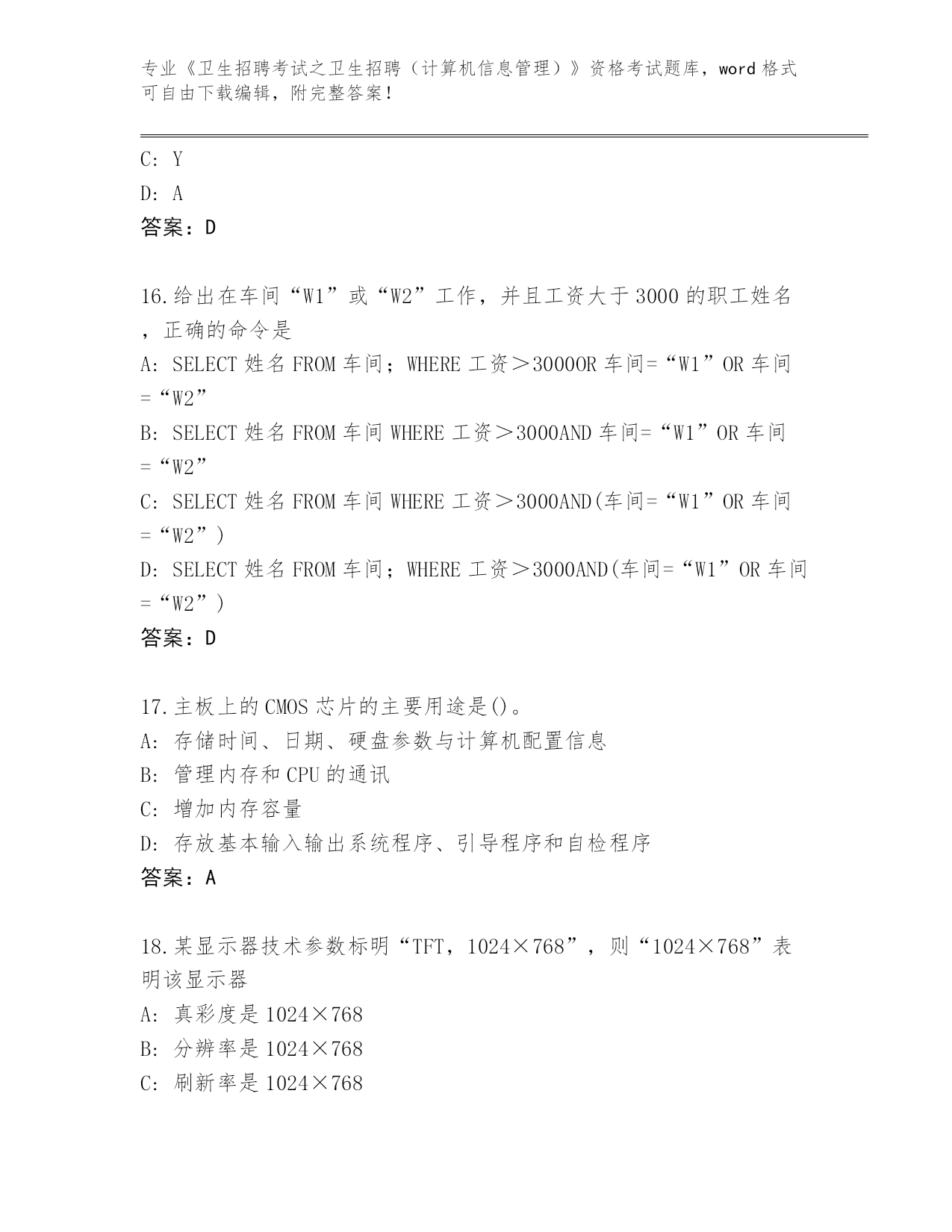 专业《卫生招聘考试之卫生招聘（计算机信息管理）》资格考试题库，word 格式可自由下载编辑，附完整答案！

C: Y

D: A

答案：D

16.给出在车间“W1”或“W2”工作，并且工资大于 3000 的职工姓名，正确的命令是

A: SELECT 姓名 FROM 车间；WHERE 工资＞3000OR 车间=“W1”OR 车间=“W2”

B: SELECT 姓名 FROM 车间 WHERE 工资＞3000AND 车间=“W1”OR 车间=“W2”

C: SELECT 姓名 FROM 车间 WHERE 工资＞3000AND(车间=“W1”OR 车间=“W2”)

D: SELECT 姓名 FROM 车间；WHERE 工资＞3000AND(车间=“W1”OR 车间=“W2”)

答案：D

17.主板上的 CMOS 芯片的主要用途是()。

A: 存储时间、日期、硬盘参数与计算机配置信息

B: 管理内存和 CPU 的通讯

C: 增加内存容量

D: 存放基本输入输出系统程序、引导程序和自检程序

答案：A

18.某显示器技术参数标明“TFT，1024×768”，则“1024×768”表明该显示器

A: 真彩度是 1024×768

B: 分辨率是 1024×768

C: 刷新率是 1024×768